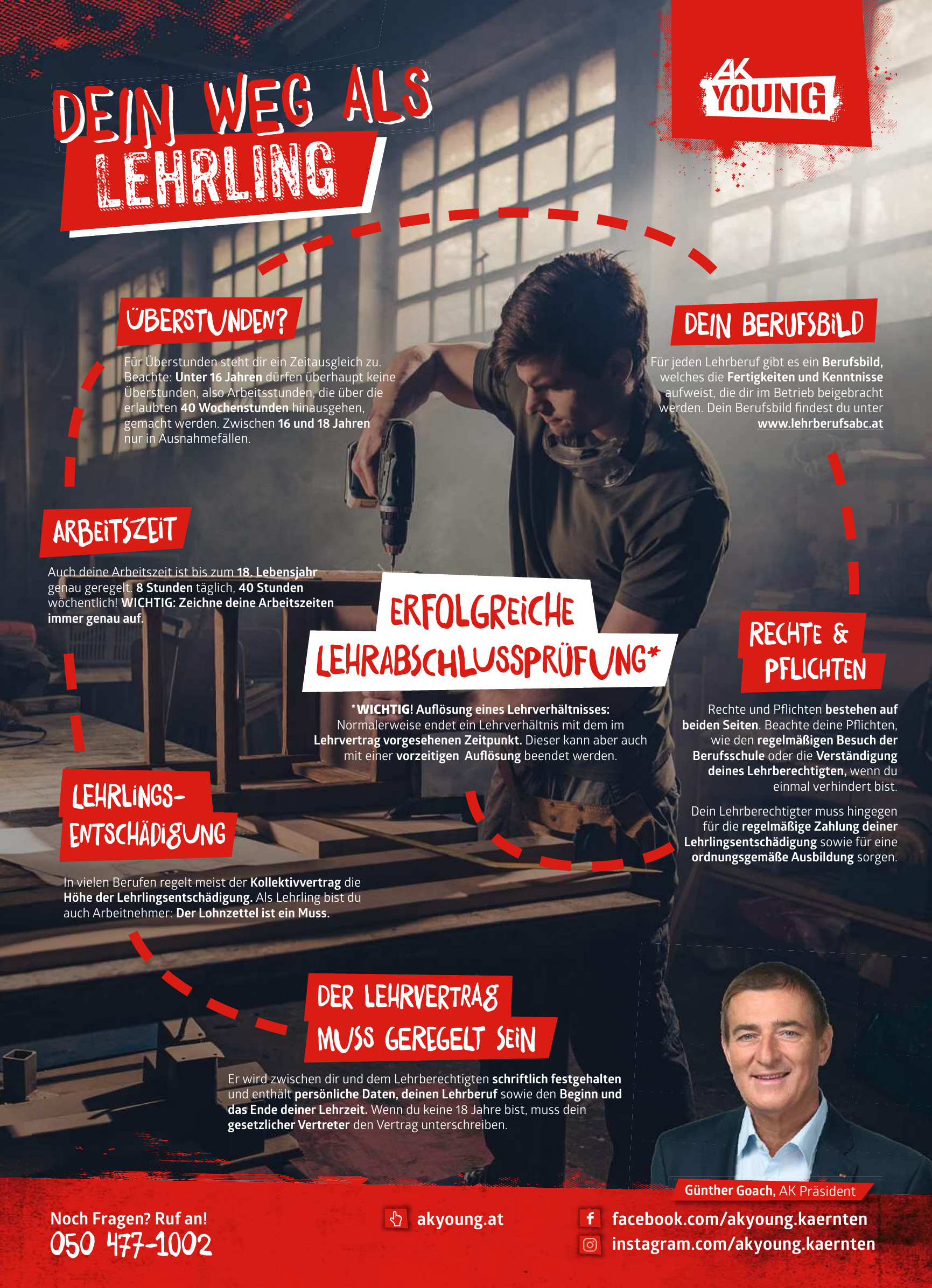 DEIN WEG ALS LEHRLING

AK YOUNG

ÜBERSTUNDEN?

Für Überstunden steht dir ein Zeitausgleich zu. Beachte: Unter 16 Jahren dürfen überhaupt keine Überstunden, also Arbeitsstunden, die über die erlaubten 40 Wochenstunden hinausgehen, gemacht werden. Zwischen 16 und 18 Jahren nur in Ausnahmefällen.

DEIN BERUFSBILD

Für jeden Lehrberuf gibt es ein Berufsbild, welches die Fertigkeiten und Kenntnisse aufweist, die dir im Betrieb beigebracht werden. Dein Berufsbild findest du unter www.lehrberufsabc.at

ARBEITSZEIT

Auch deine Arbeitszeit ist bis zum 18. Lebensjahr genau geregelt. 8 Stunden täglich, 40 Stunden wöchentlich! WICHTIG: Zeichne deine Arbeitszeiten immer genau auf.

ERFOLGREICHE LEHRABSCHLUSSPRÜFUNG*

*WICHTIG! Auflösung eines Lehrverhältnisses: Normalerweise endet ein Lehrverhältnis mit dem im Lehrvertrag vorgesehenen Zeitpunkt. Dieser kann aber auch mit einer vorzeitigen Auflösung beendet werden.

RECHTE & PFLICHTEN

Rechte und Pflichten bestehen auf beiden Seiten. Beachte deine Pflichten, wie den regelmäßigen Besuch der Berufsschule oder die Verständigung deines Lehrberechtigten, wenn du einmal verhindert bist.

Dein Lehrberechtigter muss hingegen für die regelmäßige Zahlung deiner Lehrlingsentschädigung sowie für eine ordnungsgemäße Ausbildung sorgen.

LEHRLINGS-ENTSCHÄDIGUNG

In vielen Berufen regelt meist der Kollektivvertrag die Höhe der Lehrlingsentschädigung. Als Lehrling bist du auch Arbeitnehmer: Der Lohnzettel ist ein Muss.

DER LEHRVERTRAG MUSS GEREGELT SEIN

Er wird zwischen dir und dem Lehrberechtigten schriftlich festgehalten und enthält persönliche Daten, deinen Lehrberuf sowie den Beginn und das Ende deiner Lehrzeit. Wenn du keine 18 Jahre bist, muss dein gesetzlicher Vertreter den Vertrag unterschreiben.

Günther Goach, AK Präsident

Noch Fragen? Ruf an!
050 477-1002

akyoung.at

facebook.com/akyoung.kaernten
instagram.com/akyoung.kaernten